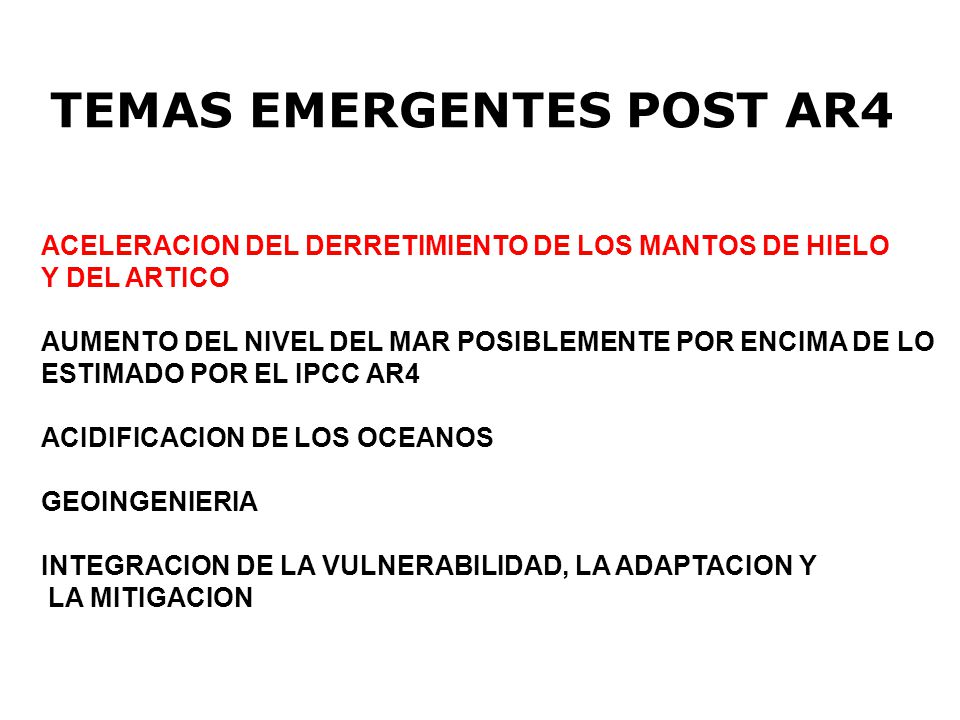 TEMAS EMERGENTES POST AR4

ACELERACION DEL DERRETIMIENTO DE LOS MANTOS DE HIELO Y DEL ARTICO

AUMENTO DEL NIVEL DEL MAR POSIBLEMENTE POR ENCIMA DE LO ESTIMADO POR EL IPCC AR4

ACIDIFICACION DE LOS OCEANOS

GEOINGENIERIA

INTEGRACION DE LA VULNERABILIDAD, LA ADAPTACION Y LA MITIGACION